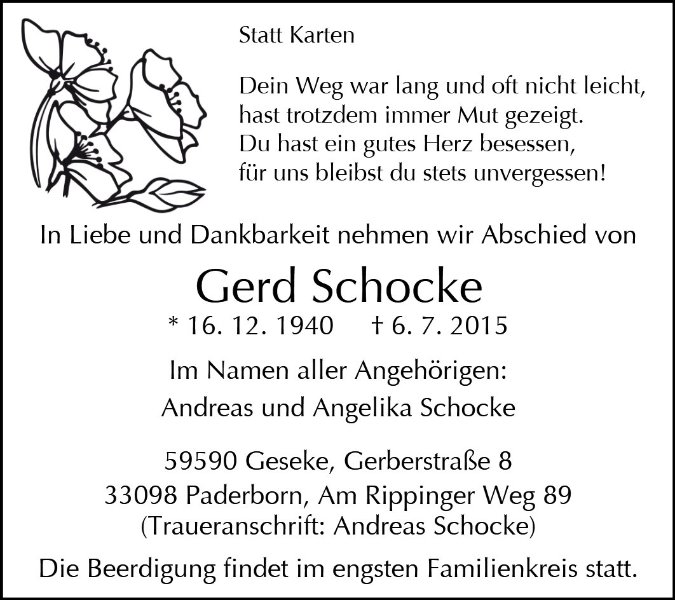 Statt Karten

Dein Weg war lang und oft nicht leicht,
hast trotzdem immer Mut gezeigt.
Du hast ein gutes Herz besessen,
für uns bleibst du stets unvergessen!

In Liebe und Dankbarkeit nehmen wir Abschied von

Gerd Schocke

* 16. 12. 1940 † 6. 7. 2015

Im Namen aller Angehörigen:
Andreas und Angelika Schocke

59590 Geseke, Gerberstraße 8
33098 Paderborn, Am Rippinger Weg 89
(Traueranschrift: Andreas Schocke)

Die Beerdigung findet im engsten Familienkreis statt.